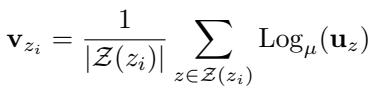 $\mathbf{v}_{z_i} = \frac{1}{|\mathcal{Z}(z_i)|} \sum_{z \in \mathcal{Z}(z_i)} \mathrm{Log}_{\mu}(\mathbf{u}_z)$